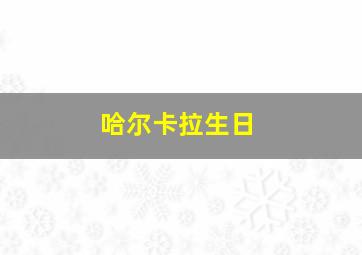 哈尔卡拉生日